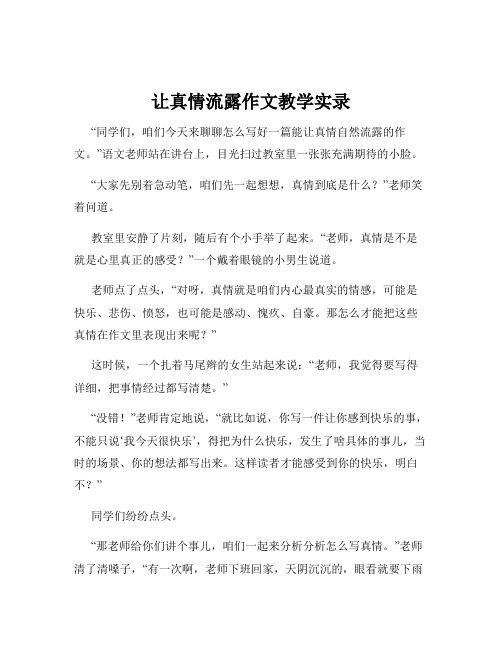 让真情流露作文教学实录

“同学们，咱们今天来聊聊怎么写好一篇能让真情自然流露的作文。”语文老师站在讲台上，目光扫过教室里一张张充满期待的小脸。

“大家先别着急动笔，咱们先一起想想，真情到底是什么？”老师笑着问道。

教室里安静了片刻，随后有个小手举了起来。“老师，真情是不是就是心里真正的感受？”一个戴着眼镜的小男生说道。

老师点了点头，“对呀，真情就是咱们内心最真实的情感，可能是快乐、悲伤、愤怒，也可能是感动、愧疚、自豪。那怎么才能把这些真情在作文里表现出来呢？”

这时候，一个扎着马尾辫的女生站起来说：“老师，我觉得要写得详细，把事情经过都写清楚。”

“没错！”老师肯定地说，“就比如说，你写一件让你感到快乐的事，不能只说‘我今天很快乐’，得把为什么快乐，发生了啥具体的事儿，当时的场景、你的想法都写出来。这样读者才能感受到你的快乐，明白不？”

同学们纷纷点头。

“那老师给你们讲个事儿，咱们一起来分析分析怎么写真情。”老师清了清嗓子，“有一次啊，老师下班回家，天阴沉沉的，眼看就要下雨